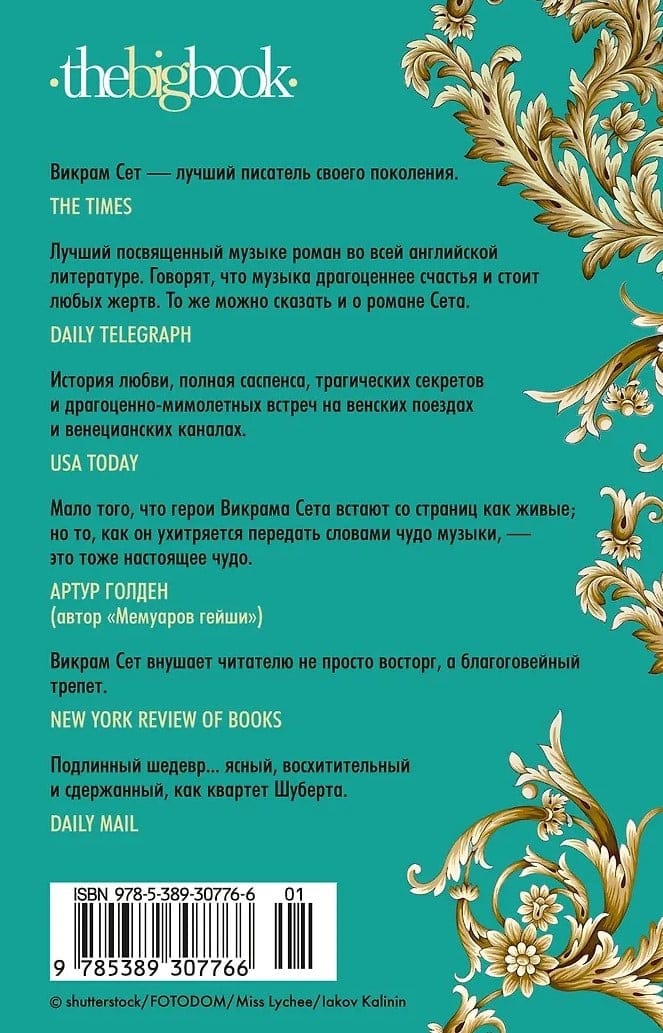 ·thebigbook·

Викрам Сет — лучший писатель своего поколения.

THE TIMES

Лучший посвященный музыке роман во всей английской литературе. Говорят, что музыка драгоценнее счастья и стоит любых жертв. То же можно сказать и о романе Сета.

DAILY TELEGRAPH

История любви, полная саспенса, трагических секретов и драгоценно-мимолетных встреч на венских поездах и венецианских каналах.

USA TODAY

Мало того, что герои Викрама Сета встают со страниц как живые; но то, как он ухитряется передать словами чудо музыки, — это тоже настоящее чудо.

АРТУР ГОЛДЕН
(автор «Мемуаров гейши»)

Викрам Сет внушает читателю не просто восторг, а благоговейный трепет.

NEW YORK REVIEW OF BOOKS

Подлинный шедевр... ясный, восхитительный и сдержанный, как квартет Шуберта.

DAILY MAIL

ISBN 978-5-389-30776-6 01

9 785389 307766

© shutterstock/FOTODOM/Miss Lychee/Iakov Kalinin